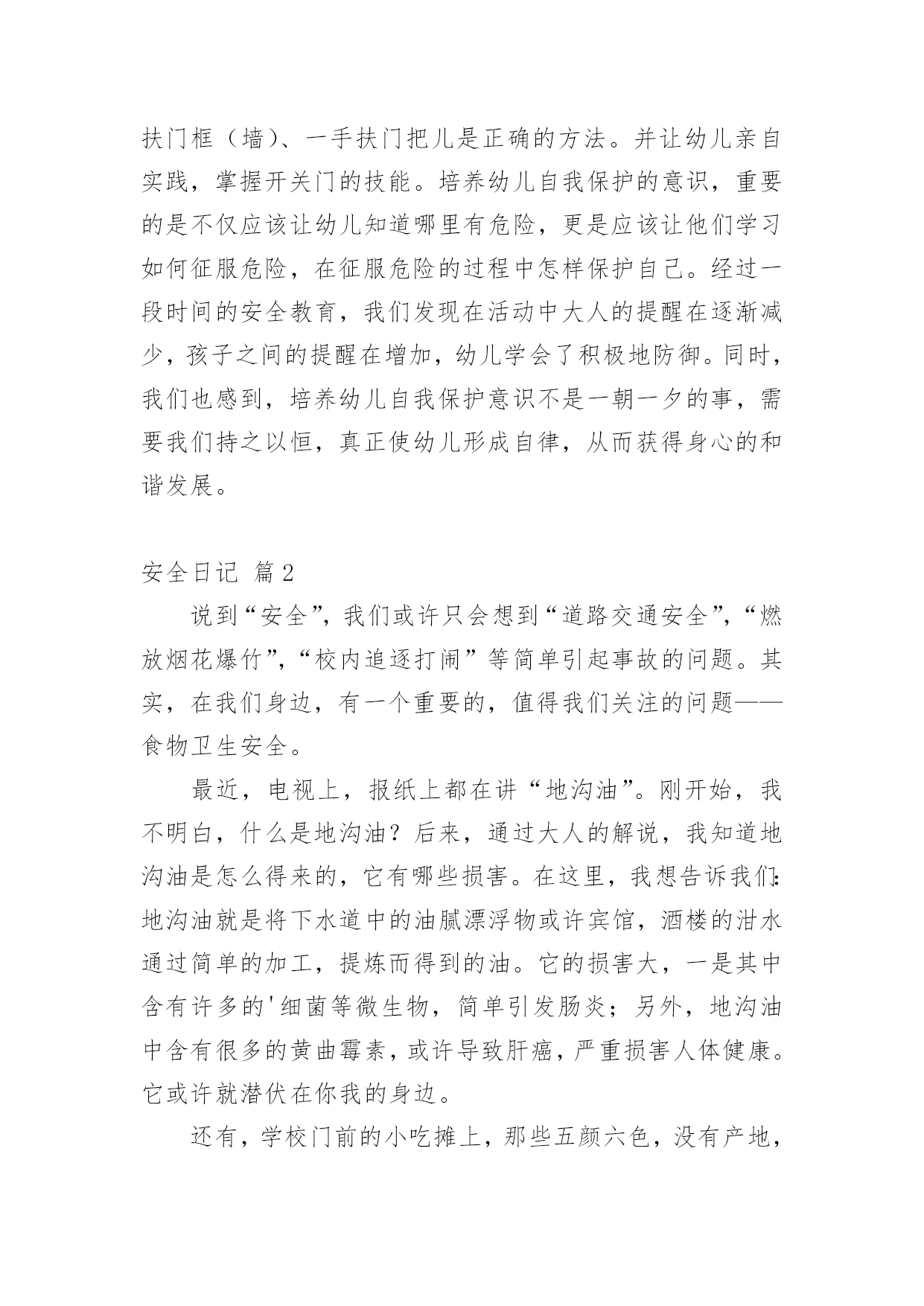 扶门框（墙）、一手扶门把儿是正确的方法。并让幼儿亲自实践，掌握开关门的技能。培养幼儿自我保护的意识，重要的是不仅应该让幼儿知道哪里有危险，更是应该让他们学习如何征服危险，在征服危险的过程中怎样保护自己。经过一段时间的安全教育，我们发现在活动中大人的提醒在逐渐减少，孩子之间的提醒在增加，幼儿学会了积极地防御。同时，我们也感到，培养幼儿自我保护意识不是一朝一夕的事，需要我们持之以恒，真正使幼儿形成自律，从而获得身心的和谐发展。

安全日记 篇2

说到“安全”，我们或许只会想到“道路交通安全”，“燃放烟花爆竹”，“校内追逐打闹”等简单引起事故的问题。其实，在我们身边，有一个重要的，值得我们关注的问题——食物卫生安全。

最近，电视上，报纸上都在讲“地沟油”。刚开始，我不明白，什么是地沟油？后来，通过大人的解说，我知道地沟油是怎么得来的，它有哪些损害。在这里，我想告诉我们：地沟油就是将下水道中的油腻漂浮物或许宾馆，酒楼的泔水通过简单的加工，提炼而得到的油。它的损害大，一是其中含有许多的'细菌等微生物，简单引发肠炎；另外，地沟油中含有很多的黄曲霉素，或许导致肝癌，严重损害人体健康。它或许就潜伏在你我的身边。

还有，学校门前的小吃摊上，那些五颜六色，没有产地，